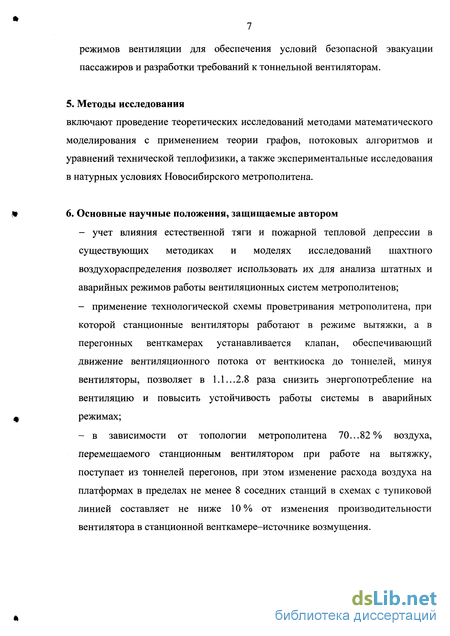 7

режимов вентиляции для обеспечения условий безопасной эвакуации пассажиров и разработки требований к тоннельной вентиляторам.

5. Методы исследования

включают проведение теоретических исследований методами математического моделирования с применением теории графов, потоковых алгоритмов и уравнений технической теплофизики, а также экспериментальные исследования в натурных условиях Новосибирского метрополитена.

6. Основные научные положения, защищаемые автором

– учет влияния естественной тяги и пожарной тепловой депрессии в существующих методиках и моделях исследований шахтного воздухораспределения позволяет использовать их для анализа штатных и аварийных режимов работы вентиляционных систем метрополитенов;

– применение технологической схемы проветривания метрополитена, при которой станционные вентиляторы работают в режиме вытяжки, а в перегонных венткамерах устанавливается клапан, обеспечивающий движение вентиляционного потока от венткиоска до тоннелей, минуя вентиляторы, позволяет в 1.1…2.8 раза снизить энергопотребление на вентиляцию и повысить устойчивость работы системы в аварийных режимах;

– в зависимости от топологии метрополитена 70…82 % воздуха, перемещаемого станционным вентилятором при работе на вытяжку, поступает из тоннелей перегонов, при этом изменение расхода воздуха на платформах в пределах не менее 8 соседних станций в схемах с тупиковой линией составляет не ниже 10 % от изменения производительности вентилятора в станционной венткамере–источнике возмущения.

dsLib.net
библиотека диссертаций